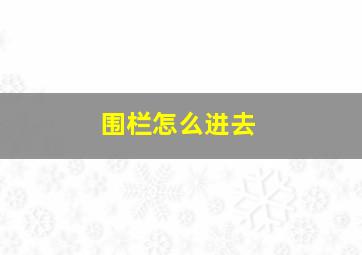 围栏怎么进去